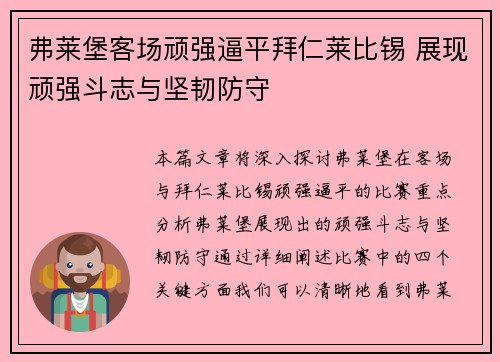 弗莱堡客场顽强逼平拜仁莱比锡 展现顽强斗志与坚韧防守

本篇文章将深入探讨弗莱堡在客场与拜仁莱比锡顽强逼平的比赛重点分析弗莱堡展现出的顽强斗志与坚韧防守通过详细阐述比赛中的四个关键方面我们可以清晰地看到弗莱